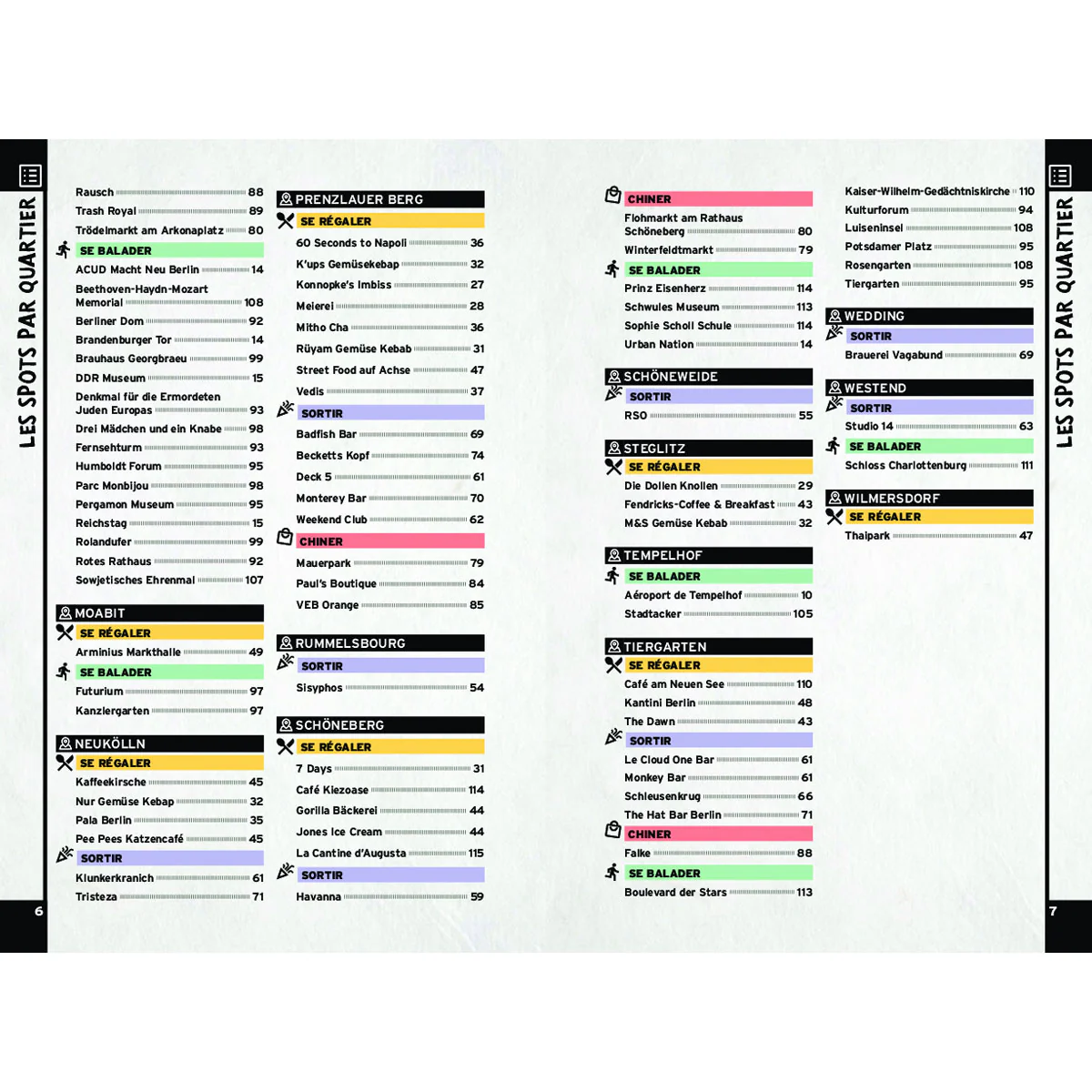 LES SPOTS PAR QUARTIER

Rausch 88
Trash Royal 89
Trödelmarkt am Arkonaplatz 80

SE BALADER
ACUD Macht Neu Berlin 14
Beethoven-Haydn-Mozart Memorial 108
Berliner Dom 92
Brandenburger Tor 14
Brauhaus Georgbraeu 99
DDR Museum 15
Denkmal für die Ermordeten Juden Europas 93
Drei Mädchen und ein Knabe 98
Fernsehturm 93
Humboldt Forum 95
Parc Monbijou 98
Pergamon Museum 95
Reichstag 15
Rolandufer 99
Rotes Rathaus 92
Sowjetisches Ehrenmal 107

MOABIT
SE RÉGALER
Arminius Markthalle 49
SE BALADER
Futurium 97
Kanzlergarten 97

NEUKÖLLN
SE RÉGALER
Kaffeekirsche 45
Nur Gemüse Kebap 32
Pala Berlin 35
Pee Pees Katzencafé 45
SORTIR
Klunkerkranich 61
Tristeza 71

6

PRENZLAUER BERG
SE RÉGALER
60 Seconds to Napoli 36
K'ups Gemüsekebap 32
Konnopke's Imbiss 27
Meierei 28
Mitho Cha 36
Rüyam Gemüse Kebab 31
Street Food auf Achse 47
Vedis 37
SORTIR
Badfish Bar 69
Becketts Kopf 74
Deck 5 61
Monterey Bar 70
Weekend Club 62
CHINER
Mauerpark 79
Paul's Boutique 84
VEB Orange 85

RUMMELSBOURG
SORTIR
Sisyphos 54

SCHÖNEBERG
SE RÉGALER
7 Days 31
Café Kiezoase 114
Gorilla Bäckerei 44
Jones Ice Cream 44
La Cantine d'Augusta 115
SORTIR
Havanna 59

CHINER
Flohmarkt am Rathaus Schöneberg 80
Winterfeldtmarkt 79
SE BALADER
Prinz Eisenherz 114
Schwules Museum 113
Sophie Scholl Schule 114
Urban Nation 14

SCHÖNEWEIDE
SORTIR
RSO 55

STEGLITZ
SE RÉGALER
Die Dollen Knollen 29
Fendricks-Coffee & Breakfast 43
M&S Gemüse Kebab 32

TEMPELHOF
SE BALADER
Aéroport de Tempelhof 10
Stadtacker 105

TIERGARTEN
SE RÉGALER
Café am Neuen See 110
Kantini Berlin 48
The Dawn 43
SORTIR
Le Cloud One Bar 61
Monkey Bar 61
Schleusenkrug 66
The Hat Bar Berlin 71
CHINER
Falke 88
SE BALADER
Boulevard der Stars 113

Kaiser-Wilhelm-Gedächtniskirche 110
Kulturforum 94
Luiseninsel 108
Potsdamer Platz 95
Rosengarten 108
Tiergarten 95

WEDDING
SORTIR
Brauerei Vagabund 69

WESTEND
SORTIR
Studio 14 63
SE BALADER
Schloss Charlottenburg 111

WILMERSDORF
SE RÉGALER
Thaipark 47

LES SPOTS PAR QUARTIER

7